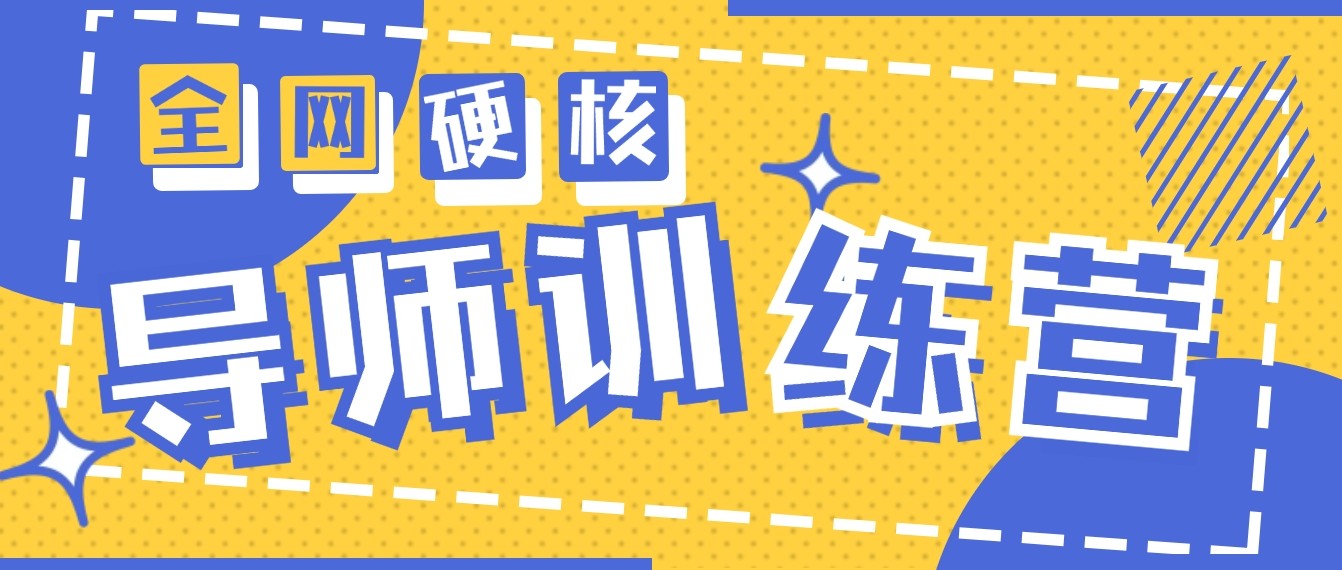 全网硬核

导师训练营